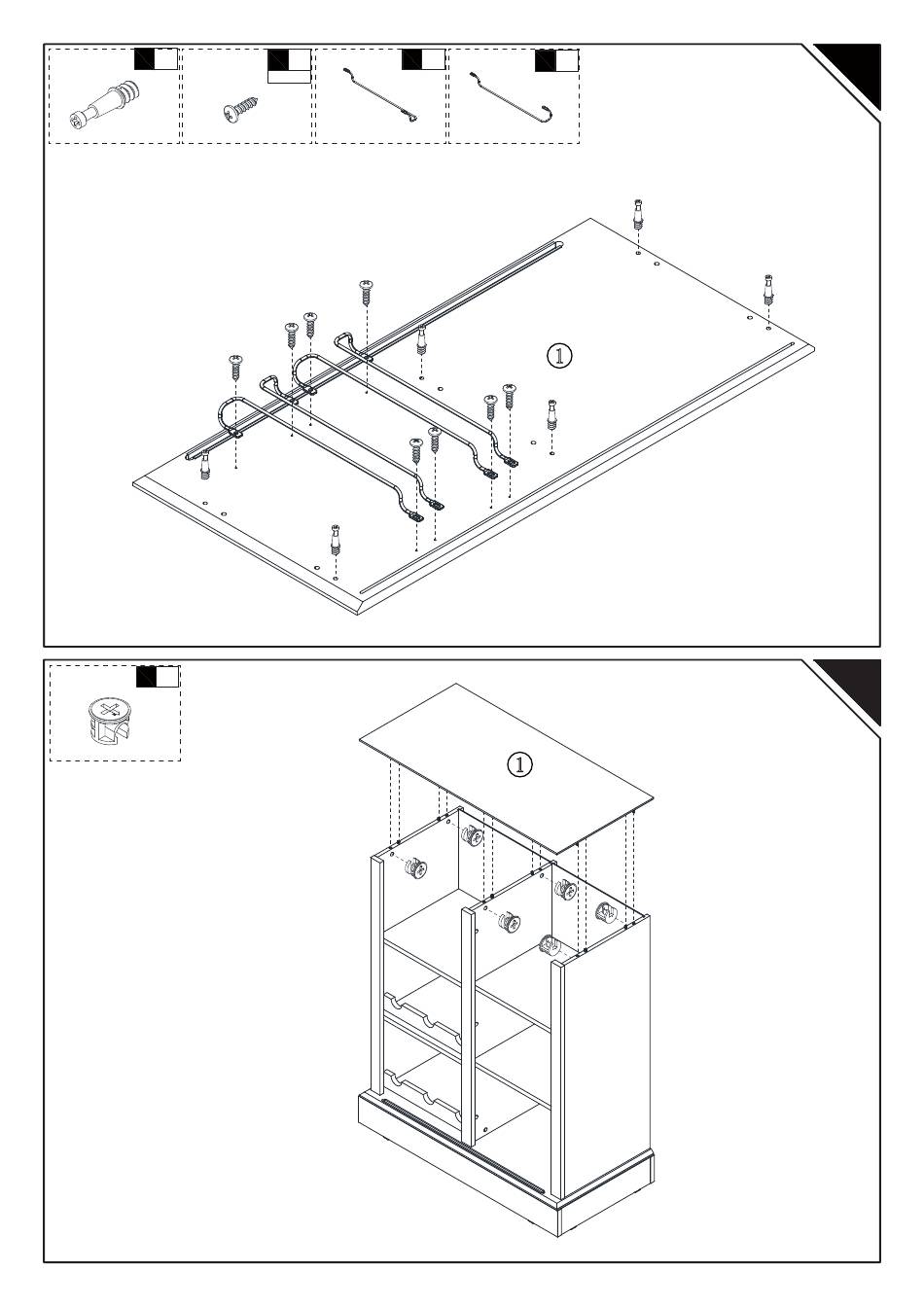 ①

①